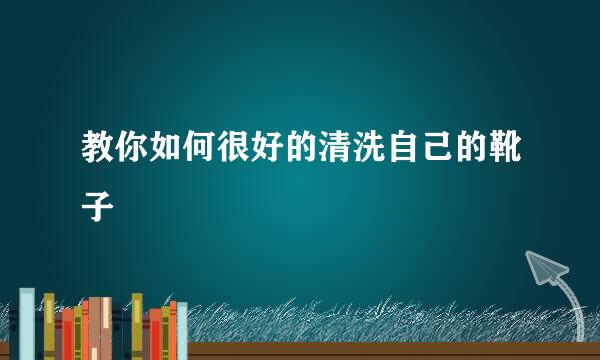 教你如何很好的清洗自己的靴子